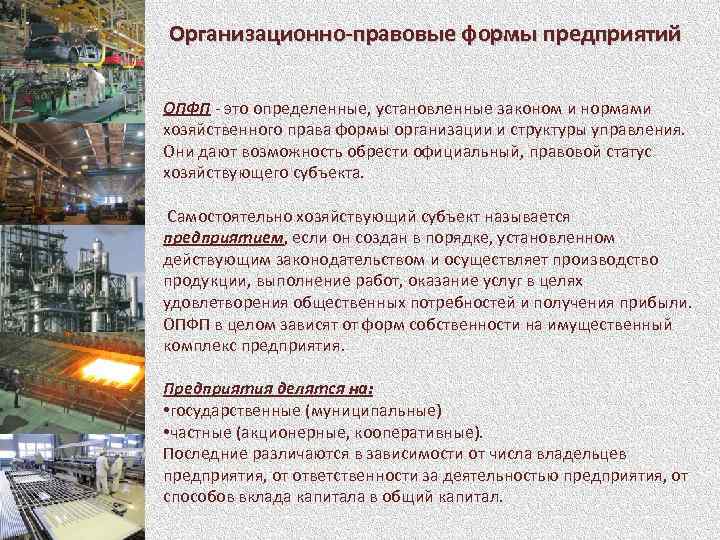 Организационно-правовые формы предприятий

ОПФП - это определенные, установленные законом и нормами хозяйственного права формы организации и структуры управления. Они дают возможность обрести официальный, правовой статус хозяйствующего субъекта.

Самостоятельно хозяйствующий субъект называется предприятием, если он создан в порядке, установленном действующим законодательством и осуществляет производство продукции, выполнение работ, оказание услуг в целях удовлетворения общественных потребностей и получения прибыли. ОПФП в целом зависят от форм собственности на имущественный комплекс предприятия.

Предприятия делятся на:
•государственные (муниципальные)
•частные (акционерные, кооперативные).
Последние различаются в зависимости от числа владельцев предприятия, от ответственности за деятельностью предприятия, от способов вклада капитала в общий капитал.